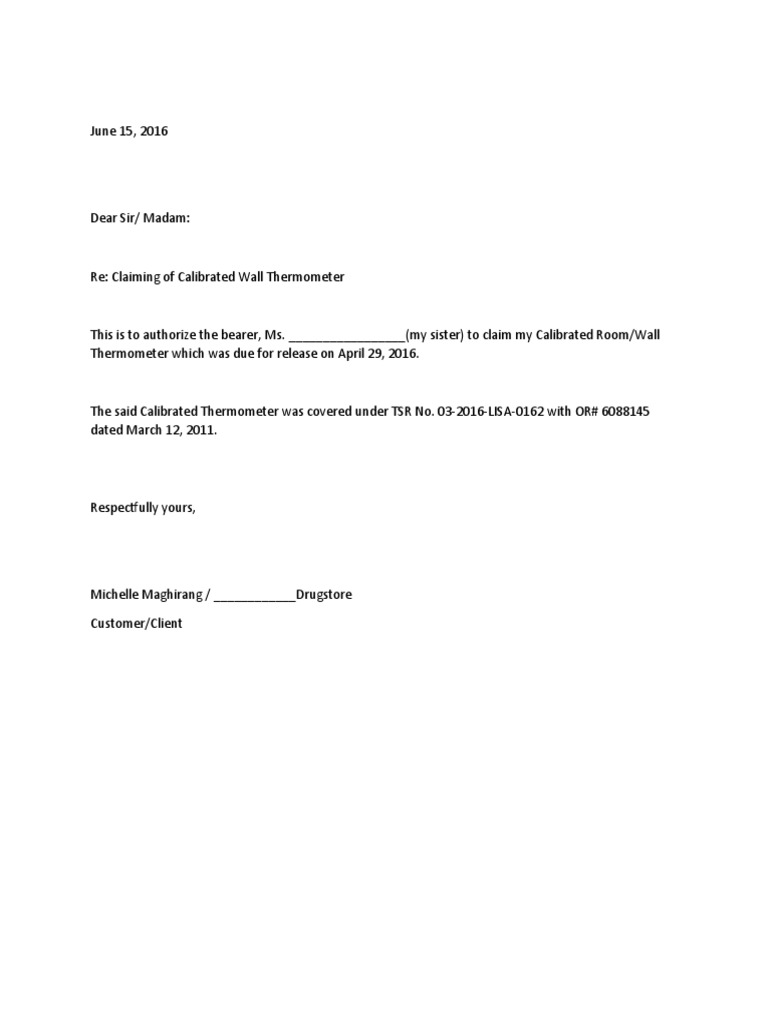 June 15, 2016

Dear Sir/ Madam:

Re: Claiming of Calibrated Wall Thermometer

This is to authorize the bearer, Ms. _________________(my sister) to claim my Calibrated Room/Wall Thermometer which was due for release on April 29, 2016.

The said Calibrated Thermometer was covered under TSR No. 03-2016-LISA-0162 with OR# 6088145 dated March 12, 2011.

Respectfully yours,

Michelle Maghirang / ____________Drugstore

Customer/Client